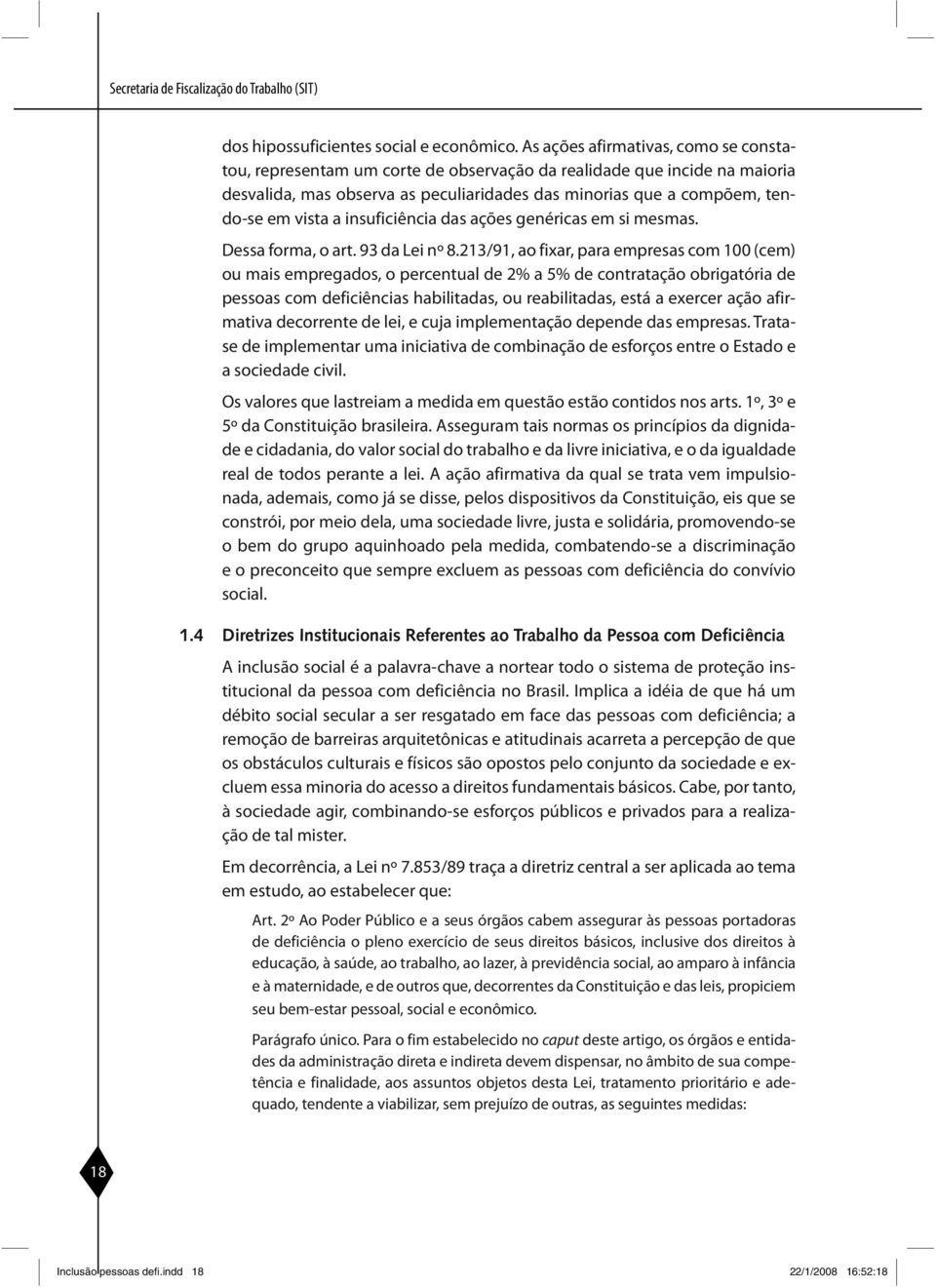 Secretaria de Fiscalização do Trabalho (SIT)

dos hipossuficientes social e econômico. As ações afirmativas, como se constatou, representam um corte de observação da realidade que incide na maioria desvalida, mas observa as peculiaridades das minorias que a compõem, tendo-se em vista a insuficiência das ações genéricas em si mesmas.

Dessa forma, o art. 93 da Lei nº 8.213/91, ao fixar, para empresas com 100 (cem) ou mais empregados, o percentual de 2% a 5% de contratação obrigatória de pessoas com deficiências habilitadas, ou reabilitadas, está a exercer ação afirmativa decorrente de lei, e cuja implementação depende das empresas. Trata-se de implementar uma iniciativa de combinação de esforços entre o Estado e a sociedade civil.

Os valores que lastreiam a medida em questão estão contidos nos arts. 1º, 3º e 5º da Constituição brasileira. Asseguram tais normas os princípios da dignidade e cidadania, do valor social do trabalho e da livre iniciativa, e o da igualdade real de todos perante a lei. A ação afirmativa da qual se trata vem impulsionada, ademais, como já se disse, pelos dispositivos da Constituição, eis que se constrói, por meio dela, uma sociedade livre, justa e solidária, promovendo-se o bem do grupo aquinhoado pela medida, combatendo-se a discriminação e o preconceito que sempre excluem as pessoas com deficiência do convívio social.

1.4 Diretrizes Institucionais Referentes ao Trabalho da Pessoa com Deficiência

A inclusão social é a palavra-chave a nortear todo o sistema de proteção institucional da pessoa com deficiência no Brasil. Implica a idéia de que há um débito social secular a ser resgatado em face das pessoas com deficiência; a remoção de barreiras arquitetônicas e atitudinais acarreta a percepção de que os obstáculos culturais e físicos são opostos pelo conjunto da sociedade e excluem essa minoria do acesso a direitos fundamentais básicos. Cabe, por tanto, à sociedade agir, combinando-se esforços públicos e privados para a realização de tal mister.

Em decorrência, a Lei nº 7.853/89 traça a diretriz central a ser aplicada ao tema em estudo, ao estabelecer que:

Art. 2º Ao Poder Público e a seus órgãos cabem assegurar às pessoas portadoras de deficiência o pleno exercício de seus direitos básicos, inclusive dos direitos à educação, à saúde, ao trabalho, ao lazer, à previdência social, ao amparo à infância e à maternidade, e de outros que, decorrentes da Constituição e das leis, propiciem seu bem-estar pessoal, social e econômico.

Parágrafo único. Para o fim estabelecido no caput deste artigo, os órgãos e entidades da administração direta e indireta devem dispensar, no âmbito de sua competência e finalidade, aos assuntos objetos desta Lei, tratamento prioritário e adequado, tendente a viabilizar, sem prejuízo de outras, as seguintes medidas:

18

Inclusão pessoas defi.indd 18 22/1/2008 16:52:18